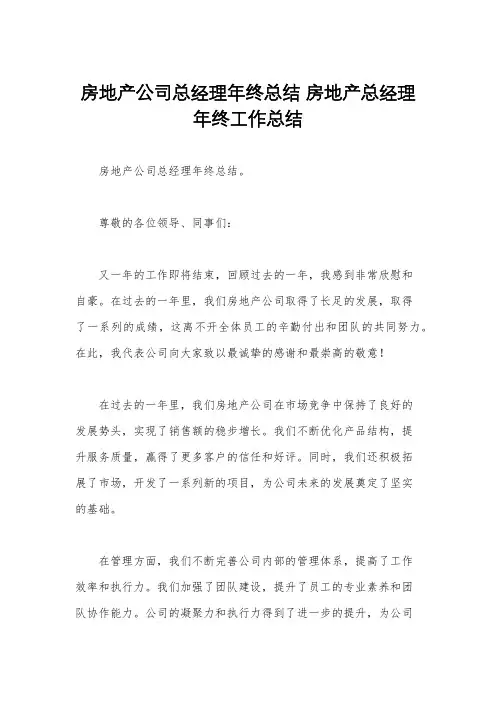 房地产公司总经理年终总结 房地产总经理年终工作总结

房地产公司总经理年终总结。

尊敬的各位领导、同事们：

又一年的工作即将结束，回顾过去的一年，我感到非常欣慰和自豪。在过去的一年里，我们房地产公司取得了长足的发展，取得了一系列的成绩，这离不开全体员工的辛勤付出和团队的共同努力。在此，我代表公司向大家致以最诚挚的感谢和最崇高的敬意！

在过去的一年里，我们房地产公司在市场竞争中保持了良好的发展势头，实现了销售额的稳步增长。我们不断优化产品结构，提升服务质量，赢得了更多客户的信任和好评。同时，我们还积极拓展了市场，开发了一系列新的项目，为公司未来的发展奠定了坚实的基础。

在管理方面，我们不断完善公司内部的管理体系，提高了工作效率和执行力。我们加强了团队建设，提升了员工的专业素养和团队协作能力。公司的凝聚力和执行力得到了进一步的提升，为公司